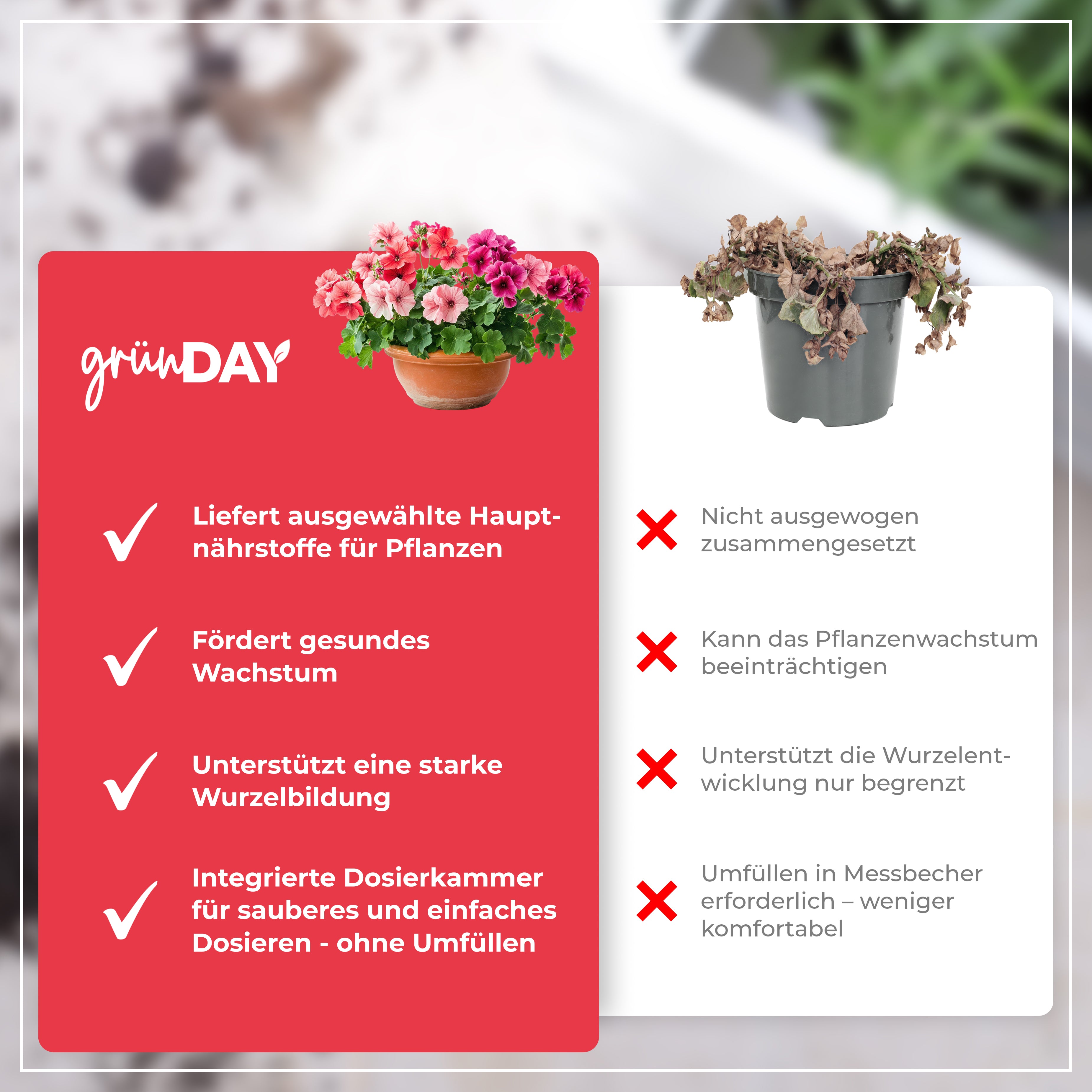 grünDAY

✓ Liefert ausgewählte Hauptnährstoffe für Pflanzen

✓ Fördert gesundes Wachstum

✓ Unterstützt eine starke Wurzelbildung

✓ Integrierte Dosierkammer für sauberes und einfaches Dosieren - ohne Umfüllen

✗ Nicht ausgewogen zusammengesetzt

✗ Kann das Pflanzenwachstum beeinträchtigen

✗ Unterstützt die Wurzelentwicklung nur begrenzt

✗ Umfüllen in Messbecher erforderlich – weniger komfortabel